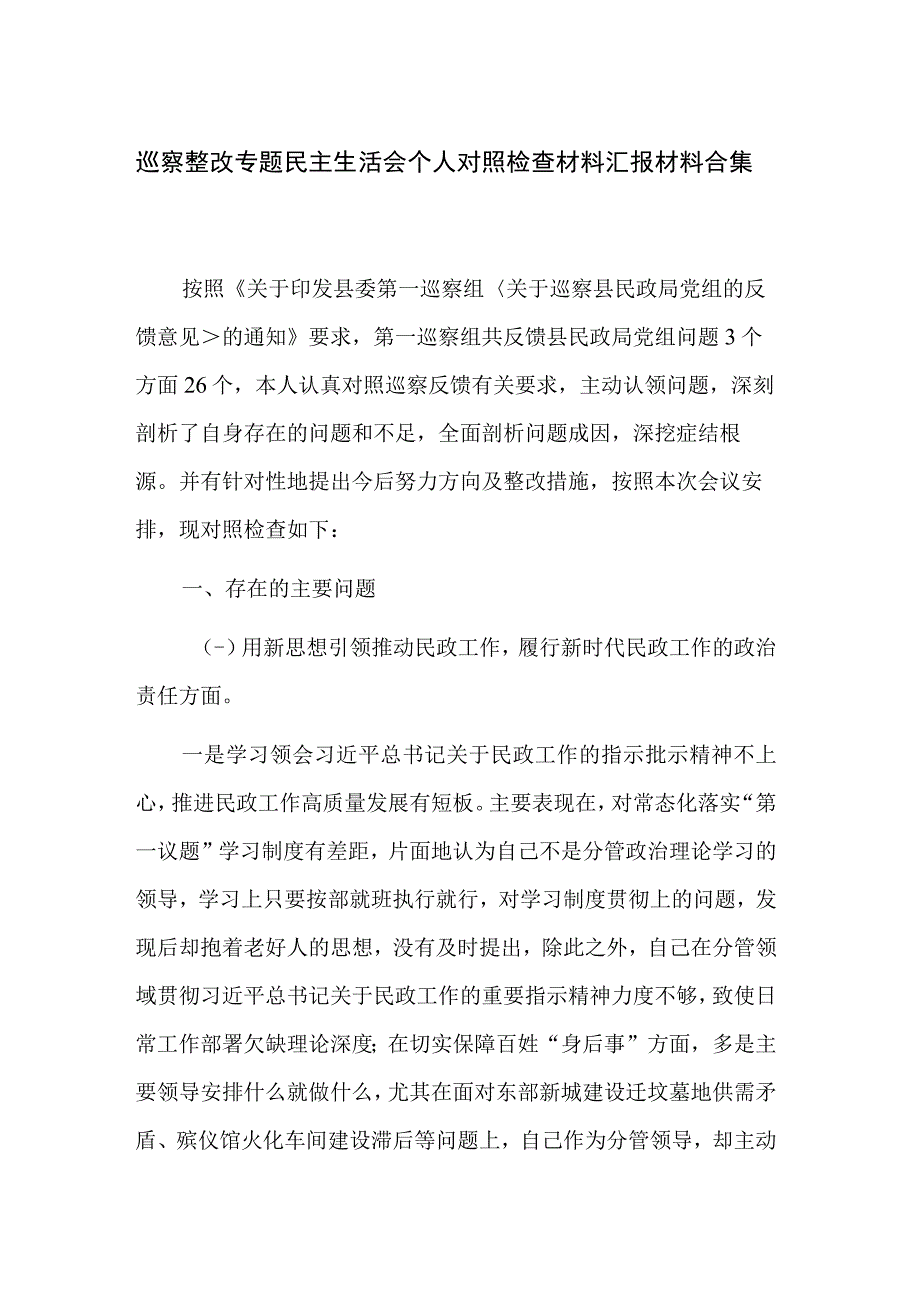 巡察整改专题民主生活会个人对照检查材料汇报材料合集

按照《关于印发县委第一巡察组〈关于巡察县民政局党组的反馈意见＞的通知》要求，第一巡察组共反馈县民政局党组问题3个方面26个，本人认真对照巡察反馈有关要求，主动认领问题，深刻剖析了自身存在的问题和不足，全面剖析问题成因，深挖症结根源。并有针对性地提出今后努力方向及整改措施，按照本次会议安排，现对照检查如下：

一、存在的主要问题

（-）用新思想引领推动民政工作，履行新时代民政工作的政治责任方面。

一是学习领会习近平总书记关于民政工作的指示批示精神不上心，推进民政工作高质量发展有短板。主要表现在，对常态化落实“第一议题”学习制度有差距，片面地认为自己不是分管政治理论学习的领导，学习上只要按部就班执行就行，对学习制度贯彻上的问题，发现后却抱着老好人的思想，没有及时提出，除此之外，自己在分管领域贯彻习近平总书记关于民政工作的重要指示精神力度不够，致使日常工作部署欠缺理论深度；在切实保障百姓“身后事”方面，多是主要领导安排什么就做什么，尤其在面对东部新城建设迁坟墓地供需矛盾、殡仪馆火化车间建设滞后等问题上，自己作为分管领导，却主动